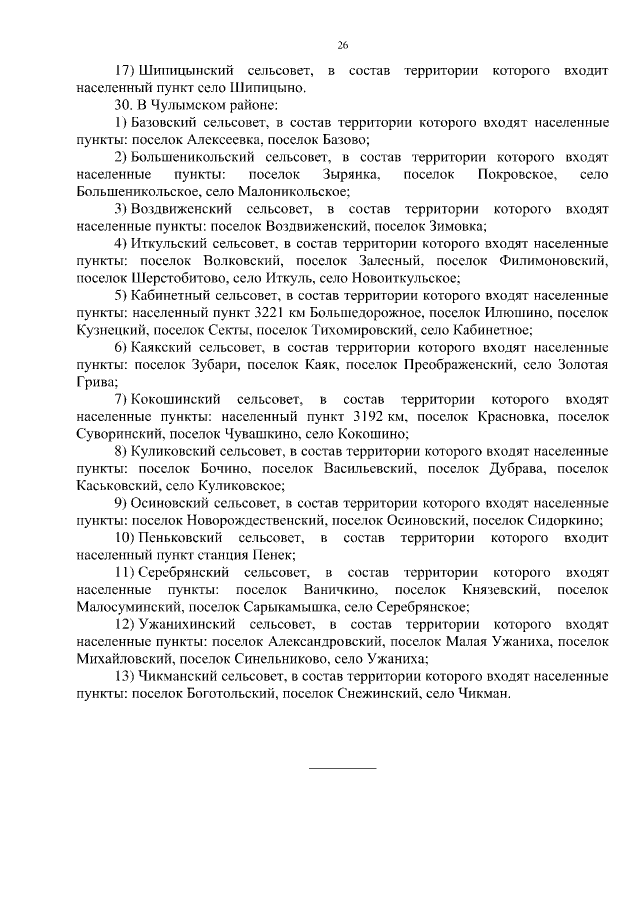 26

17) Шипицынский сельсовет, в состав территории которого входит населенный пункт село Шипицыно.

30. В Чулымском районе:

1) Базовский сельсовет, в состав территории которого входят населенные пункты: поселок Алексеевка, поселок Базово;

2) Большеникольский сельсовет, в состав территории которого входят населенные пункты: поселок Зырянка, поселок Покровское, село Большеникольское, село Малоникольское;

3) Воздвиженский сельсовет, в состав территории которого входят населенные пункты: поселок Воздвиженский, поселок Зимовка;

4) Иткульский сельсовет, в состав территории которого входят населенные пункты: поселок Волковский, поселок Залесный, поселок Филимоновский, поселок Шерстобитово, село Иткуль, село Новоиткульское;

5) Кабинетный сельсовет, в состав территории которого входят населенные пункты: населенный пункт 3221 км Большедорожное, поселок Илюшино, поселок Кузнецкий, поселок Секты, поселок Тихомировский, село Кабинетное;

6) Каякский сельсовет, в состав территории которого входят населенные пункты: поселок Зубари, поселок Каяк, поселок Преображенский, село Золотая Грива;

7) Кокошинский сельсовет, в состав территории которого входят населенные пункты: населенный пункт 3192 км, поселок Красновка, поселок Суворинский, поселок Чувашкино, село Кокошино;

8) Куликовский сельсовет, в состав территории которого входят населенные пункты: поселок Бочино, поселок Васильевский, поселок Дубрава, поселок Каськовский, село Куликовское;

9) Осиновский сельсовет, в состав территории которого входят населенные пункты: поселок Новорождественский, поселок Осиновский, поселок Сидоркино;

10) Пеньковский сельсовет, в состав территории которого входит населенный пункт станция Пенек;

11) Серебрянский сельсовет, в состав территории которого входят населенные пункты: поселок Ваничкино, поселок Князевский, поселок Малосуминский, поселок Сарыкамышка, село Серебрянское;

12) Ужанихинский сельсовет, в состав территории которого входят населенные пункты: поселок Александровский, поселок Малая Ужаниха, поселок Михайловский, поселок Синельниково, село Ужаниха;

13) Чикманский сельсовет, в состав территории которого входят населенные пункты: поселок Боготольский, поселок Снежинский, село Чикман.